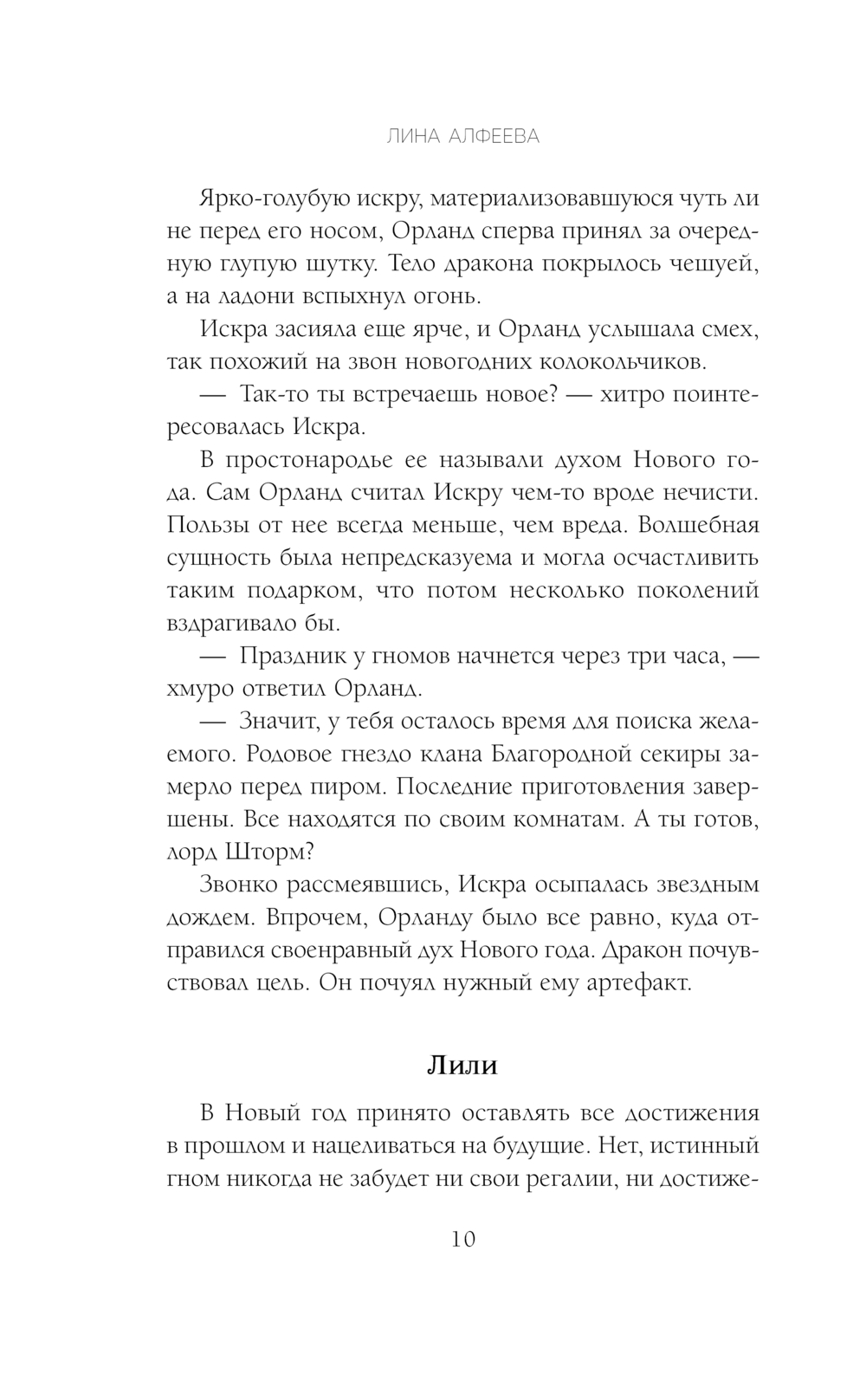 ЛИНА АЛФЕЕВА

Ярко-голубую искру, материализовавшуюся чуть ли не перед его носом, Орланд сперва принял за очередную глупую шутку. Тело дракона покрылось чешуей, а на ладони вспыхнул огонь.

Искра засияла еще ярче, и Орланд услышала смех, так похожий на звон новогодних колокольчиков.

— Так-то ты встречаешь новое? — хитро поинтересовалась Искра.

В простонародье ее называли духом Нового года. Сам Орланд считал Искру чем-то вроде нечисти. Пользы от нее всегда меньше, чем вреда. Волшебная сущность была непредсказуема и могла осчастливить таким подарком, что потом несколько поколений вздрагивало бы.

— Праздник у гномов начнется через три часа, — хмуро ответил Орланд.

— Значит, у тебя осталось время для поиска желаемого. Родовое гнездо клана Благородной секиры замерло перед пиром. Последние приготовления завершены. Все находятся по своим комнатам. А ты готов, лорд Шторм?

Звонко рассмеявшись, Искра осыпалась звездным дождем. Впрочем, Орланду было все равно, куда отправился своенравный дух Нового года. Дракон почувствовал цель. Он почуял нужный ему артефакт.

Лили

В Новый год принято оставлять все достижения в прошлом и нацеливаться на будущие. Нет, истинный гном никогда не забудет ни свои регалии, ни достиже-

10